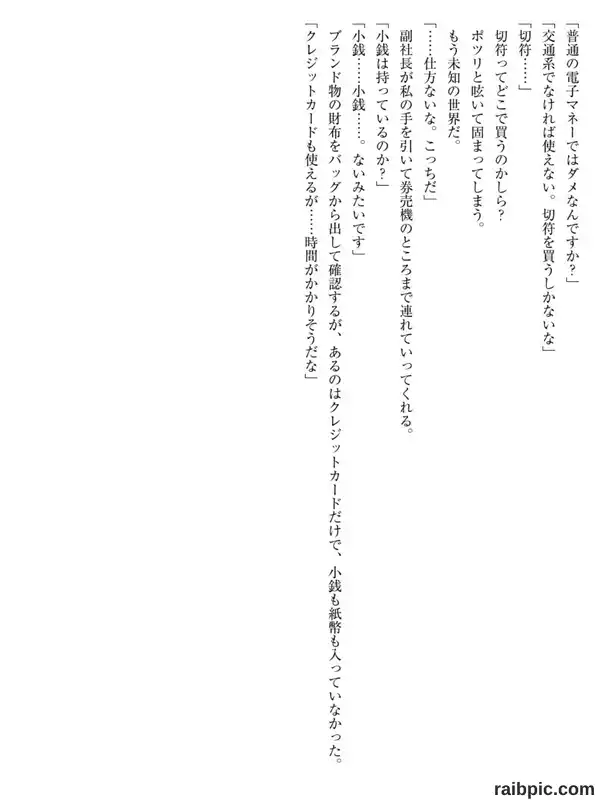 「普通の電子マネーではダメなんですか?」

「交通系でなければ使えない。切符を買うしかないな」

「切符……」

切符ってどこで買うのかしら?

ポツリと呟いて固まってしまう。

もう未知の世界だ。

「……仕方ないな。こっちだ」

副社長が私の手を引いて券売機のところまで連れていってくれる。

「小銭は持っているのか?」

「小銭……小銭……。ないみたいです」

ブランド物の財布をバッグから出して確認するが、あるのはクレジットカードだけで、小銭も紙幣も入っていなかった。

「クレジットカードも使えるが……時間がかかりそうだな」

raibpic.com